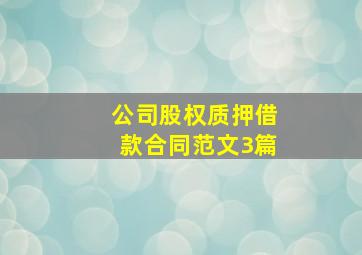 公司股权质押借款合同范文3篇